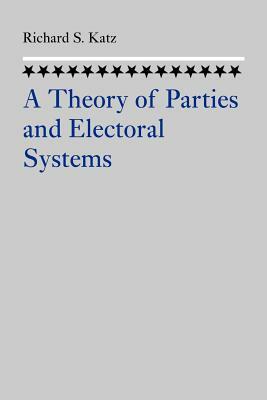 Richard S. Katz

A Theory of Parties and Electoral Systems